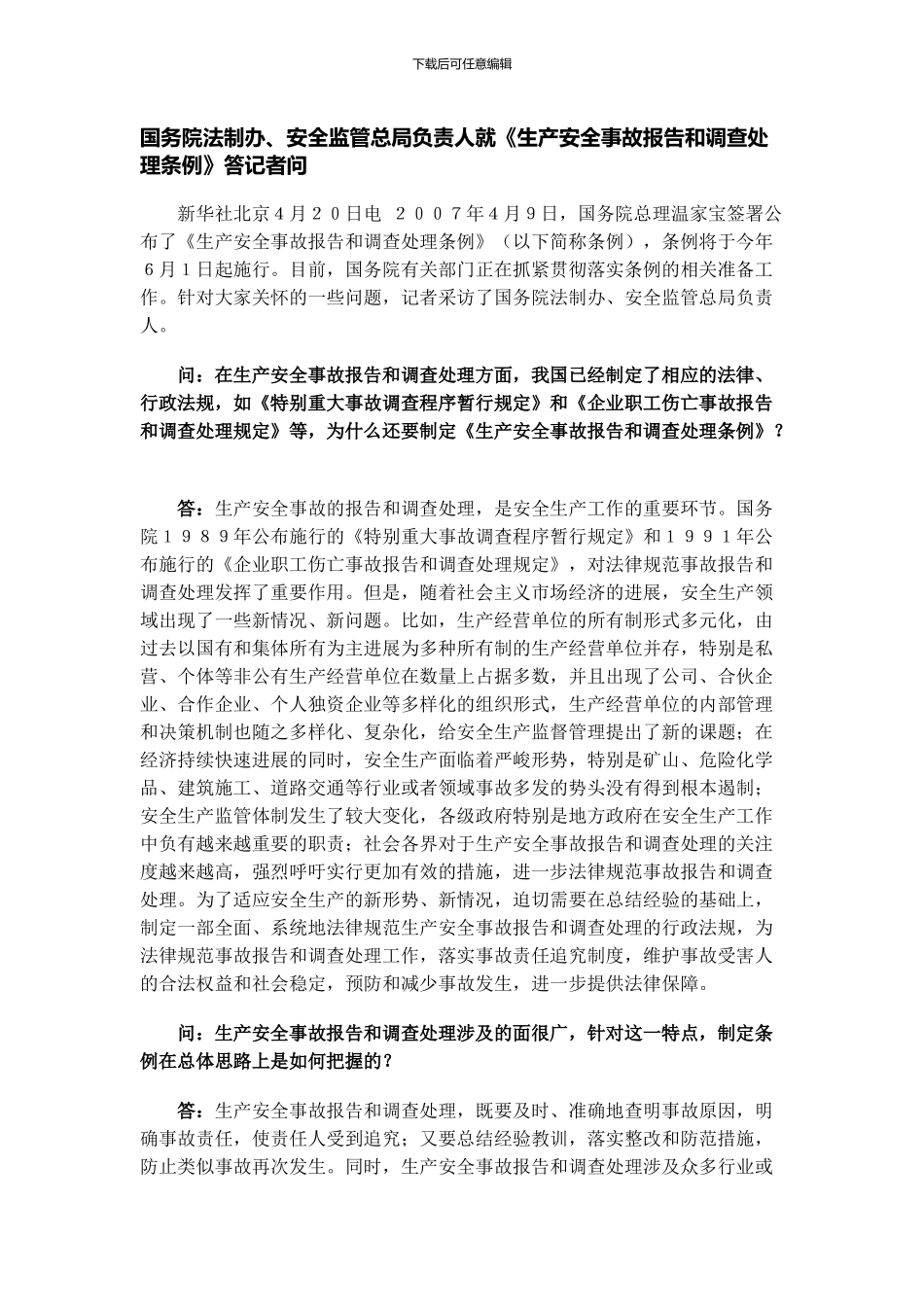 下载后可任意编辑

国务院法制办、安全监管总局负责人就《生产安全事故报告和调查处理条例》答记者问

新华社北京４月２０日电 ２００７年４月９日，国务院总理温家宝签署公布了《生产安全事故报告和调查处理条例》（以下简称条例），条例将于今年６月１日起施行。目前，国务院有关部门正在抓紧贯彻落实条例的相关准备工作。针对大家关怀的一些问题，记者采访了国务院法制办、安全监管总局负责人。

问：在生产安全事故报告和调查处理方面，我国已经制定了相应的法律、行政法规，如《特别重大事故调查程序暂行规定》和《企业职工伤亡事故报告和调查处理规定》等，为什么还要制定《生产安全事故报告和调查处理条例》？

答：生产安全事故的报告和调查处理，是安全生产工作的重要环节。国务院１９８９年公布施行的《特别重大事故调查程序暂行规定》和１９９１年公布施行的《企业职工伤亡事故报告和调查处理规定》，对法律规范事故报告和调查处理发挥了重要作用。但是，随着社会主义市场经济的进展，安全生产领域出现了一些新情况、新问题。比如，生产经营单位的所有制形式多元化，由过去以国有和集体所有为主进展为多种所有制的生产经营单位并存，特别是私营、个体等非公有生产经营单位在数量上占据多数，并且出现了公司、合伙企业、合作企业、个人独资企业等多样化的组织形式，生产经营单位的内部管理和决策机制也随之多样化、复杂化，给安全生产监督管理提出了新的课题；在经济持续快速进展的同时，安全生产面临着严峻形势，特别是矿山、危险化学品、建筑施工、道路交通等行业或者领域事故多发的势头没有得到根本遏制；安全生产监管体制发生了较大变化，各级政府特别是地方政府在安全生产工作中负有越来越重要的职责；社会各界对于生产安全事故报告和调查处理的关注度越来越高，强烈呼吁实行更加有效的措施，进一步法律规范事故报告和调查处理。为了适应安全生产的新形势、新情况，迫切需要在总结经验的基础上，制定一部全面、系统地法律规范生产安全事故报告和调查处理的行政法规，为法律规范事故报告和调查处理工作，落实事故责任追究制度，维护事故受害人的合法权益和社会稳定，预防和减少事故发生，进一步提供法律保障。

问：生产安全事故报告和调查处理涉及的面很广，针对这一特点，制定条例在总体思路上是如何把握的？

答：生产安全事故报告和调查处理，既要及时、准确地查明事故原因，明确事故责任，使责任人受到追究；又要总结经验教训，落实整改和防范措施，防止类似事故再次发生。同时，生产安全事故报告和调查处理涉及众多行业或